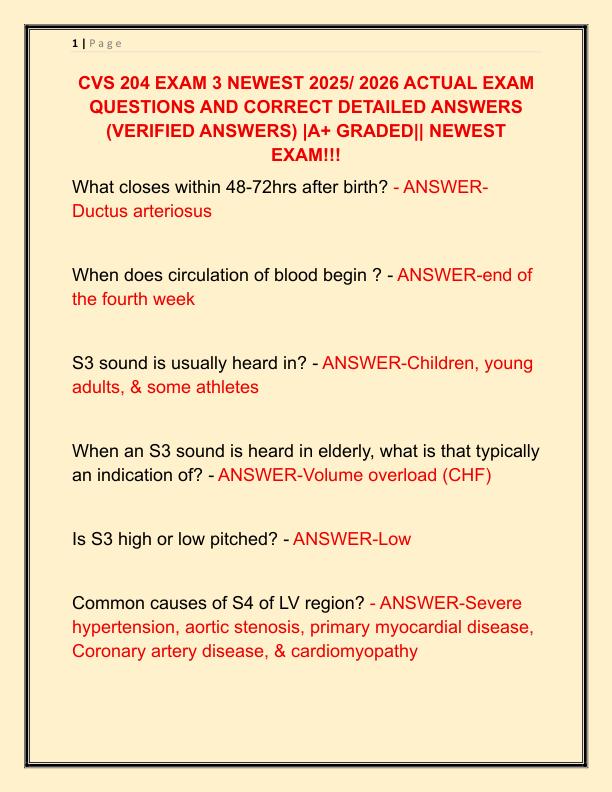 1 | P a g e

CVS 204 EXAM 3 NEWEST 2025/ 2026 ACTUAL EXAM QUESTIONS AND CORRECT DETAILED ANSWERS (VERIFIED ANSWERS) |A+ GRADED|| NEWEST EXAM!!!

What closes within 48-72hrs after birth? - ANSWER-Ductus arteriosus

When does circulation of blood begin ? - ANSWER-end of the fourth week

S3 sound is usually heard in? - ANSWER-Children, young adults, & some athletes

When an S3 sound is heard in elderly, what is that typically an indication of? - ANSWER-Volume overload (CHF)

Is S3 high or low pitched? - ANSWER-Low

Common causes of S4 of LV region? - ANSWER-Severe hypertension, aortic stenosis, primary myocardial disease, Coronary artery disease, & cardiomyopathy